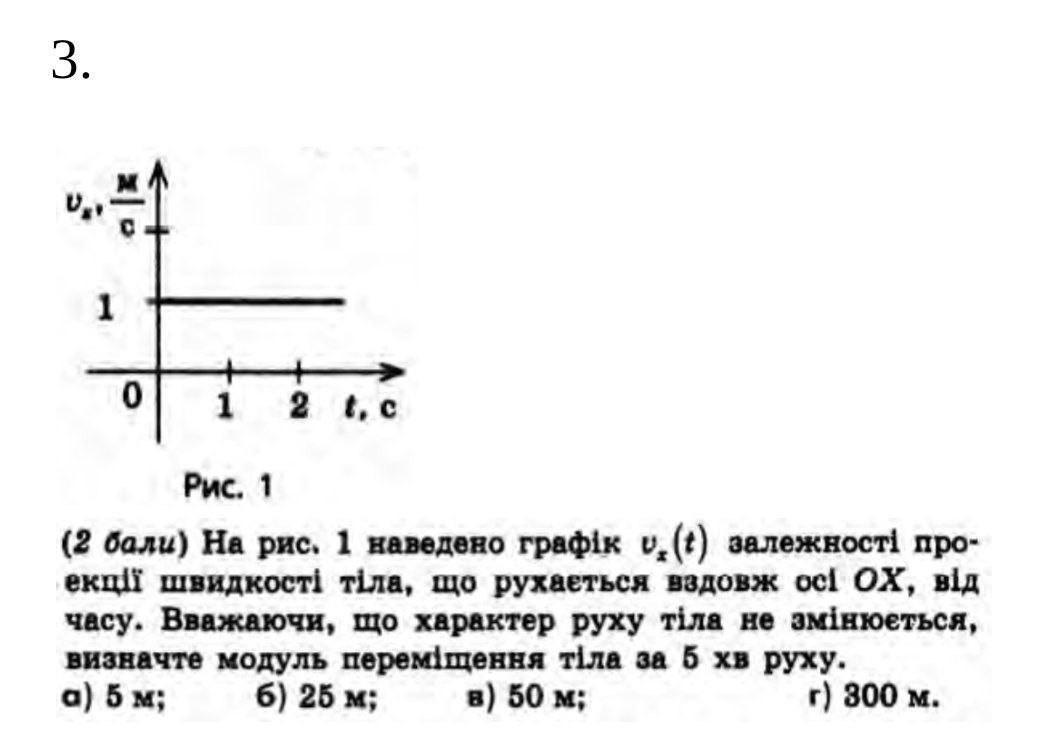 3.

$v_x, \frac{м}{с}$

1

0

1

2

$t$, с

Рис. 1

(2 бали) На рис. 1 наведено графік $v_x(t)$ залежності проекції швидкості тіла, що рухається вздовж осі $OX$, від часу. Вважаючи, що характер руху тіла не змінюється, визначте модуль переміщення тіла за 5 хв руху.

а) 5 м; б) 25 м; в) 50 м; г) 300 м.